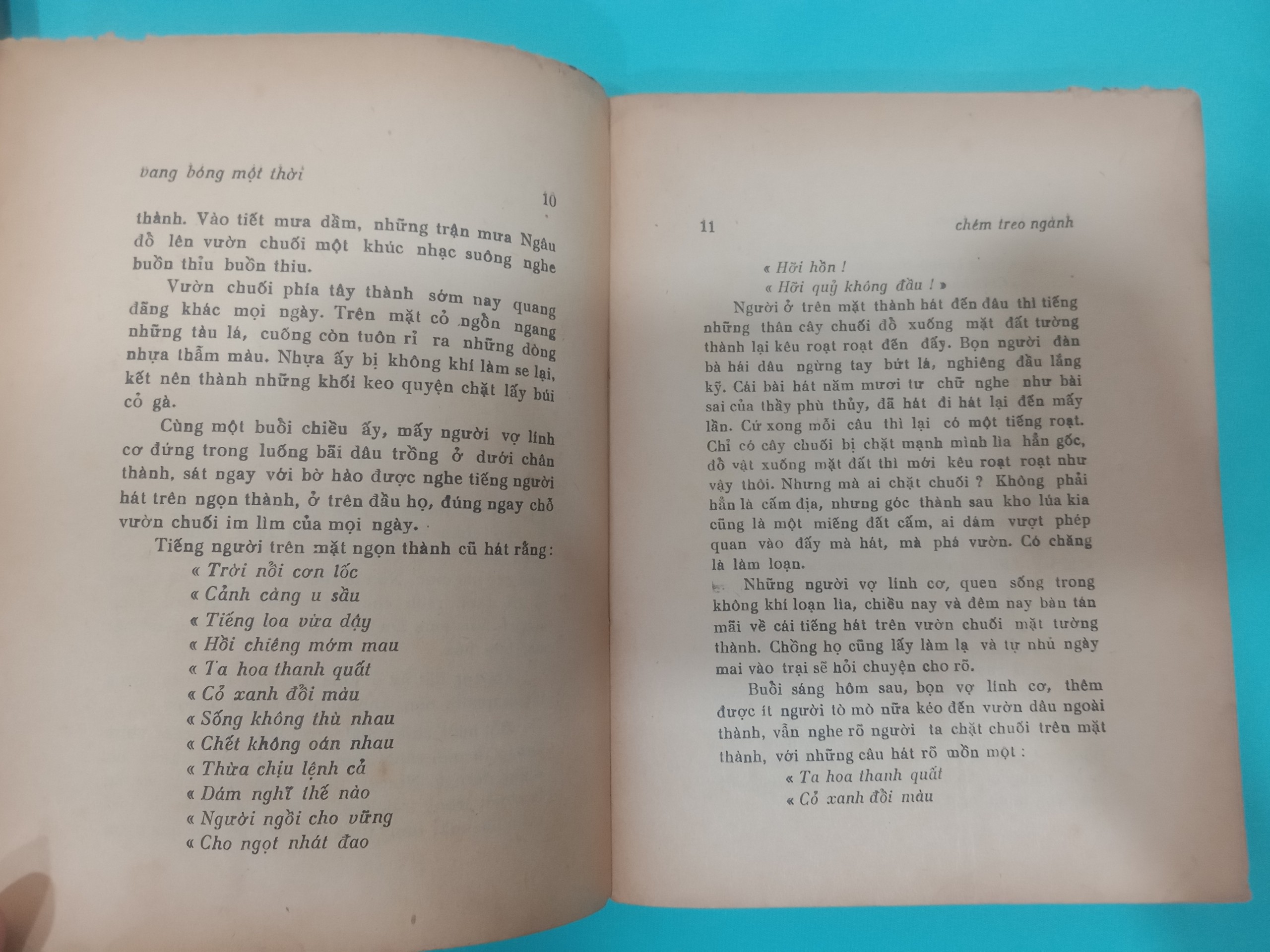 vang bóng một thời

10

thành. Vào tiết mưa dầm, những trận mưa Ngâu đổ lên vườn chuối một khúc nhạc suông nghe buồn thỉu buồn thiu.

Vườn chuối phía tây thành sớm nay quang đãng khác mọi ngày. Trên mặt cỏ ngổn ngang những tàu lá, cuống còn tuôn rỉ ra những dòng nhựa thẫm màu. Nhựa ấy bị không khí làm se lại, kết nên thành những khối keo quyện chặt lấy búi cỏ gà.

Cùng một buổi chiều ấy, mấy người vợ lính cơ đứng trong luống bãi dâu trồng ở dưới chân thành, sát ngay với bờ hào được nghe tiếng người hát trên ngọn thành, ở trên đầu họ, đúng ngay chỗ vườn chuối im lìm của mọi ngày.

Tiếng người trên mặt ngọn thành cũ hát rằng:

« Trời nổi cơn lốc
« Cảnh càng u sầu
« Tiếng loa vừa dậy
« Hồi chiêng mớm mau
« Ta hoa thanh quất
« Cỏ xanh đổi màu
« Sống không thù nhau
« Chết không oán nhau
« Thừa chịu lệnh cả
« Dám nghĩ thế nào
« Người ngồi cho vững
« Cho ngọt nhát đao

11

chém treo ngành

« Hỡi hồn !
« Hỡi quỷ không đầu ! »

Người ở trên mặt thành hát đến đâu thì tiếng những thân cây chuối đổ xuống mặt đất tường thành lại kêu roạt roạt đến đấy. Bọn người đàn bà hái dâu ngừng tay bứt lá, nghiêng đầu lắng kỹ. Cái bài hát năm mươi tư chữ nghe như bài sai của thầy phù thủy, đã hát đi hát lại đến mấy lần. Cứ xong mỗi câu thì lại có một tiếng roạt. Chỉ có cây chuối bị chặt mạnh mình lìa hẳn gốc, đổ vật xuống mặt đất thì mới kêu roạt roạt như vậy thôi. Nhưng mà ai chặt chuối ? Không phải hẳn là cấm địa, nhưng góc thành sau kho lúa kia cũng là một miếng đất cấm, ai dám vượt phép quan vào đấy mà hát, mà phá vườn. Có chăng là làm loạn.

Những người vợ lính cơ, quen sống trong không khí loạn lìa, chiều nay và đêm nay bàn tán mãi về cái tiếng hát trên vườn chuối mặt tường thành. Chồng họ cũng lấy làm lạ và tự nhủ ngày mai vào trại sẽ hỏi chuyện cho rõ.

Buổi sáng hôm sau, bọn vợ lính cơ, thêm được ít người tò mò nữa kéo đến vườn dâu ngoài thành, vẫn nghe rõ người ta chặt chuối trên mặt thành, với những câu hát rõ mồn một :

« Ta hoa thanh quất
« Cỏ xanh đổi màu